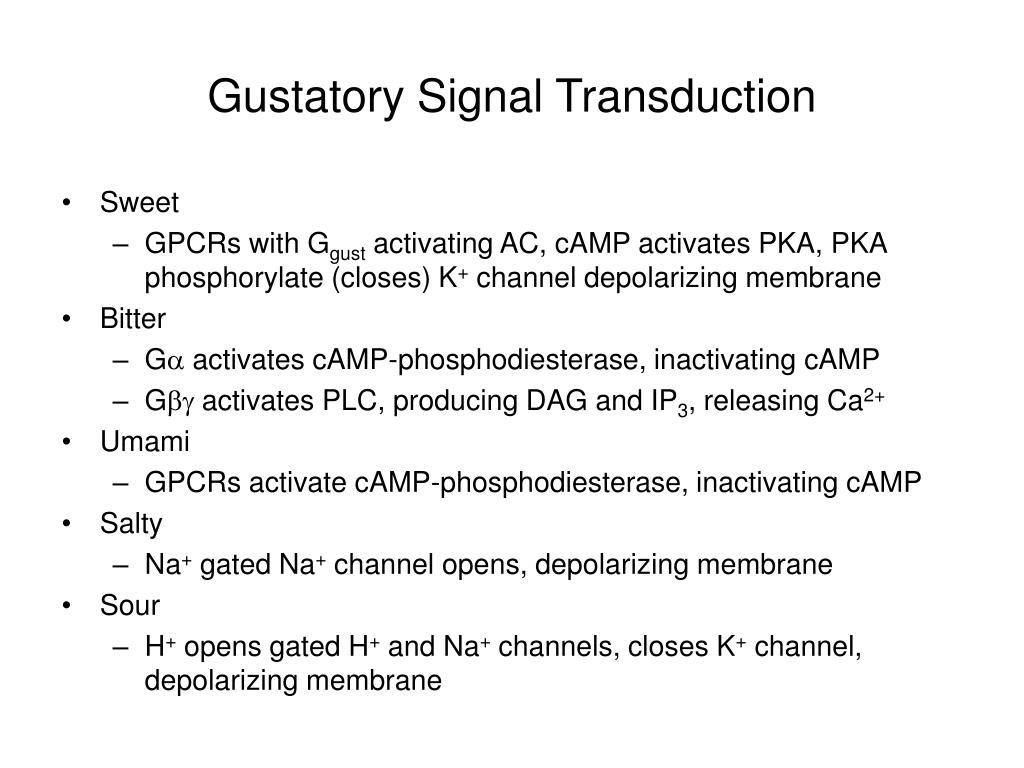 Gustatory Signal Transduction

• Sweet
– GPCRs with $G_{gust}$ activating AC, cAMP activates PKA, PKA phosphorylate (closes) $K^+$ channel depolarizing membrane
• Bitter
– $G\alpha$ activates cAMP-phosphodiesterase, inactivating cAMP
– $G\beta\gamma$ activates PLC, producing DAG and $IP_3$, releasing $Ca^{2+}$
• Umami
– GPCRs activate cAMP-phosphodiesterase, inactivating cAMP
• Salty
– $Na^+$ gated $Na^+$ channel opens, depolarizing membrane
• Sour
– $H^+$ opens gated $H^+$ and $Na^+$ channels, closes $K^+$ channel, depolarizing membrane